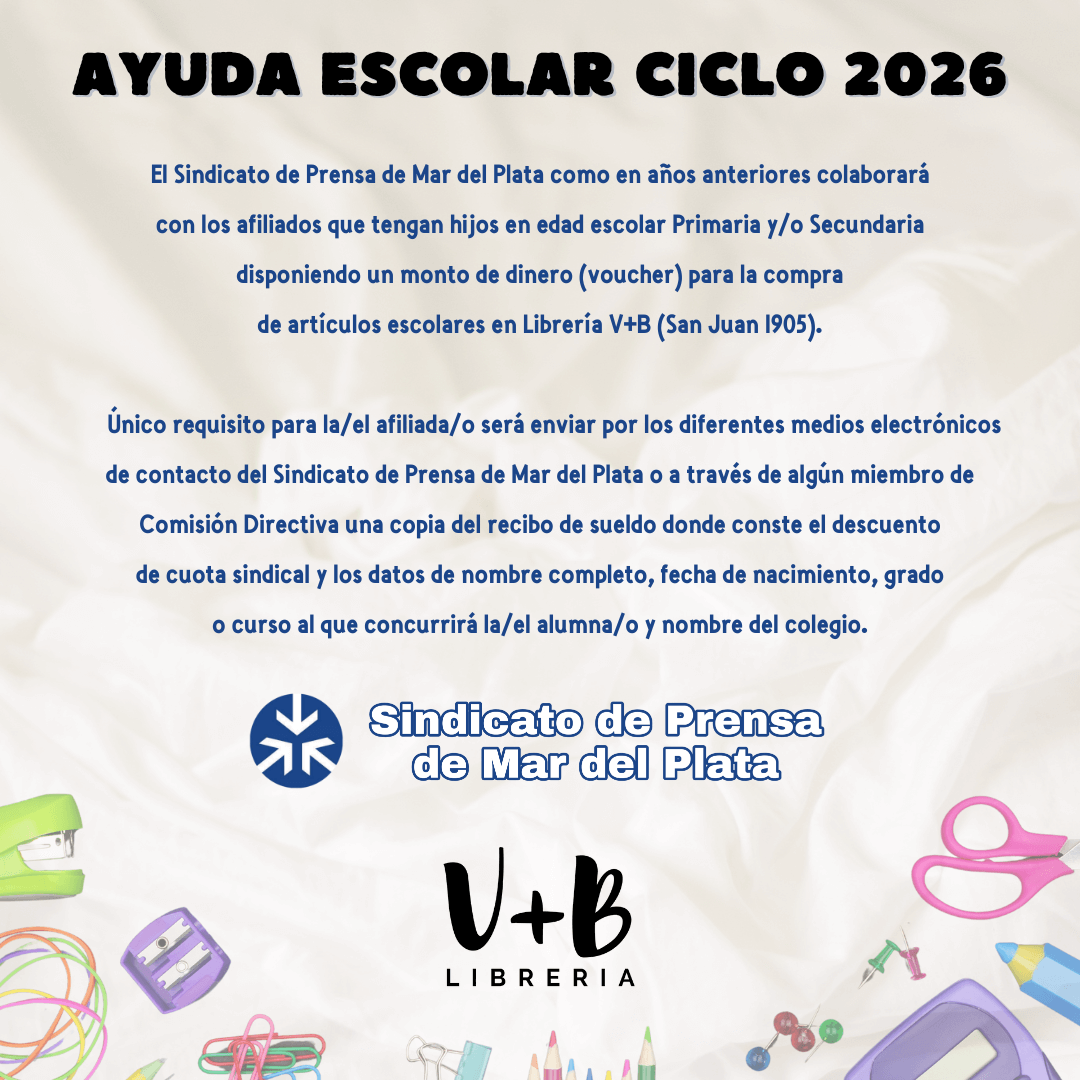 AYUDA ESCOLAR CICLO 2026

El Sindicato de Prensa de Mar del Plata como en años anteriores colaborará con los afiliados que tengan hijos en edad escolar Primaria y/o Secundaria disponiendo un monto de dinero (voucher) para la compra de artículos escolares en Librería V+B (San Juan 1905).

Único requisito para la/el afiliada/o será enviar por los diferentes medios electrónicos de contacto del Sindicato de Prensa de Mar del Plata o a través de algún miembro de Comisión Directiva una copia del recibo de sueldo donde conste el descuento de cuota sindical y los datos de nombre completo, fecha de nacimiento, grado o curso al que concurrirá la/el alumna/o y nombre del colegio.

Sindicato de Prensa
de Mar del Plata

V+B
LIBRERIA